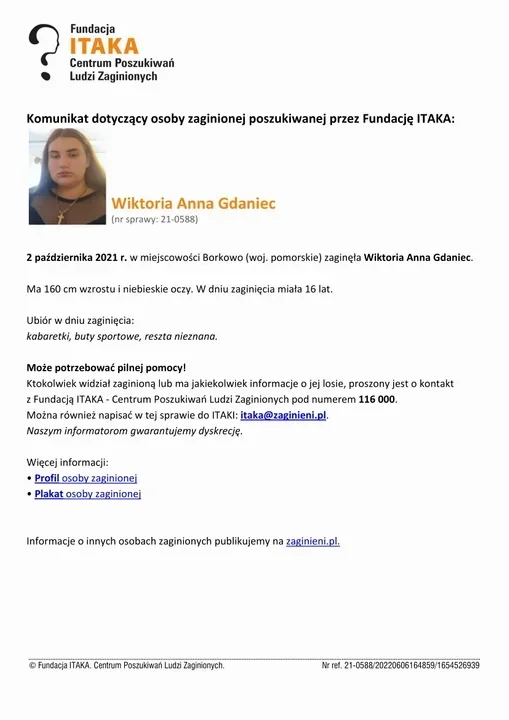 Fundacja
ITAKA
Centrum Poszukiwań
Ludzi Zaginionych

Komunikat dotyczący osoby zaginionej poszukiwanej przez Fundację ITAKA:

Wiktoria Anna Gdaniec
(nr sprawy: 21-0588)

2 października 2021 r. w miejscowości Borkowo (woj. pomorskie) zaginęła Wiktoria Anna Gdaniec.

Ma 160 cm wzrostu i niebieskie oczy. W dniu zaginięcia miała 16 lat.

Ubiór w dniu zaginięcia:
kabaretki, buty sportowe, reszta nieznana.

Może potrzebować pilnej pomocy!
Ktokolwiek widział zaginioną lub ma jakiekolwiek informacje o jej losie, proszony jest o kontakt z Fundacją ITAKA - Centrum Poszukiwań Ludzi Zaginionych pod numerem 116 000.
Można również napisać w tej sprawie do ITAKI: itaka@zaginieni.pl.
Naszym informatorom gwarantujemy dyskrecję.

Więcej informacji:
• Profil osoby zaginionej
• Plakat osoby zaginionej

Informacje o innych osobach zaginionych publikujemy na zaginieni.pl.

© Fundacja ITAKA. Centrum Poszukiwań Ludzi Zaginionych.
Nr ref. 21-0588/20220606164859/1654526939